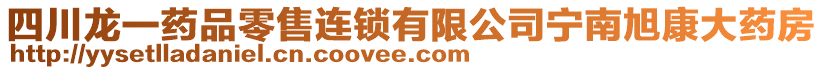 四川龙一药品零售连锁有限公司宁南旭康大药房
http://yysetlladaniel.cn.coovee.com